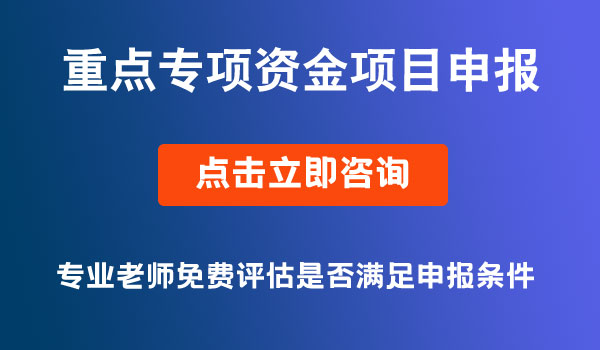 重点专项资金项目申报

点击立即咨询

专业老师免费评估是否满足申报条件